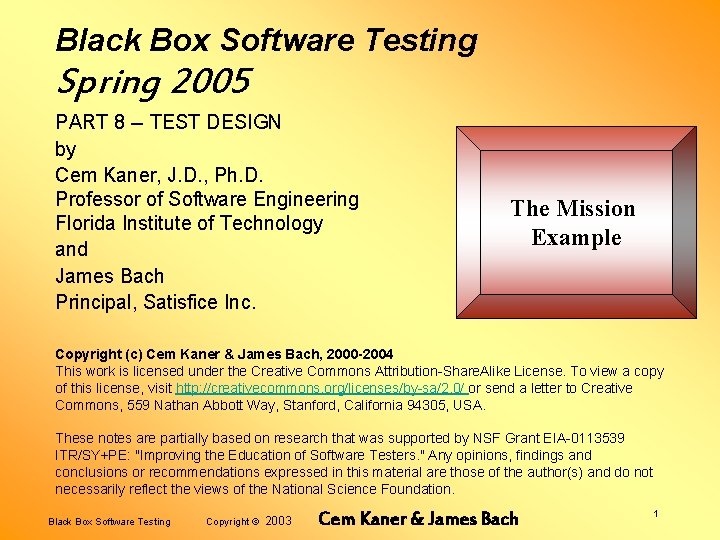 Black Box Software Testing
Spring 2005

PART 8 – TEST DESIGN
by
Cem Kaner, J.D., Ph.D.
Professor of Software Engineering
Florida Institute of Technology
and
James Bach
Principal, Satisfice Inc.

The Mission Example

Copyright (c) Cem Kaner & James Bach, 2000-2004
This work is licensed under the Creative Commons Attribution-ShareAlike License. To view a copy of this license, visit http://creativecommons.org/licenses/by-sa/2.0/ or send a letter to Creative Commons, 559 Nathan Abbott Way, Stanford, California 94305, USA.

These notes are partially based on research that was supported by NSF Grant EIA-0113539 ITR/SY+PE: "Improving the Education of Software Testers." Any opinions, findings and conclusions or recommendations expressed in this material are those of the author(s) and do not necessarily reflect the views of the National Science Foundation.

Black Box Software Testing Copyright © 2003 Cem Kaner & James Bach 1